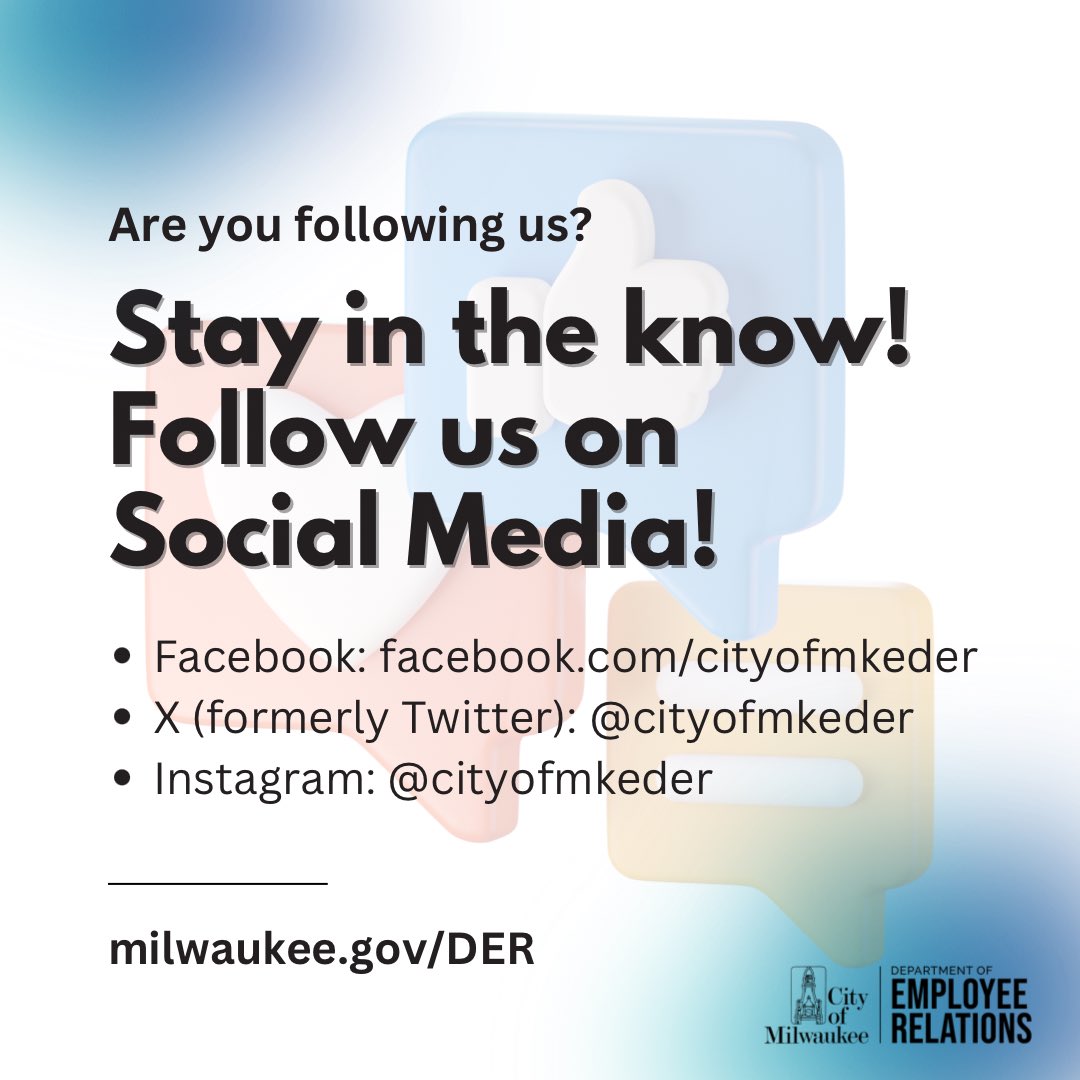 Are you following us?

Stay in the know! Follow us on Social Media!

• Facebook: facebook.com/cityofmkeder
• X (formerly Twitter): @cityofmkeder
• Instagram: @cityofmkeder

milwaukee.gov/DER

City of Milwaukee

DEPARTMENT OF EMPLOYEE RELATIONS